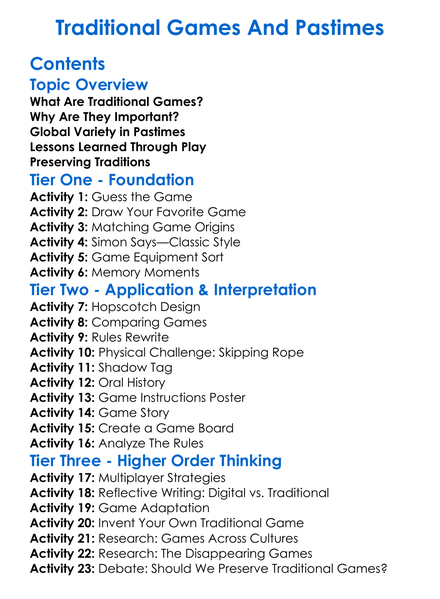 Traditional Games And Pastimes

Contents

Topic Overview

What Are Traditional Games?
Why Are They Important?
Global Variety in Pastimes
Lessons Learned Through Play
Preserving Traditions

Tier One - Foundation

Activity 1: Guess the Game
Activity 2: Draw Your Favorite Game
Activity 3: Matching Game Origins
Activity 4: Simon Says—Classic Style
Activity 5: Game Equipment Sort
Activity 6: Memory Moments

Tier Two - Application & Interpretation

Activity 7: Hopscotch Design
Activity 8: Comparing Games
Activity 9: Rules Rewrite
Activity 10: Physical Challenge: Skipping Rope
Activity 11: Shadow Tag
Activity 12: Oral History
Activity 13: Game Instructions Poster
Activity 14: Game Story
Activity 15: Create a Game Board
Activity 16: Analyze The Rules

Tier Three - Higher Order Thinking

Activity 17: Multiplayer Strategies
Activity 18: Reflective Writing: Digital vs. Traditional
Activity 19: Game Adaptation
Activity 20: Invent Your Own Traditional Game
Activity 21: Research: Games Across Cultures
Activity 22: Research: The Disappearing Games
Activity 23: Debate: Should We Preserve Traditional Games?